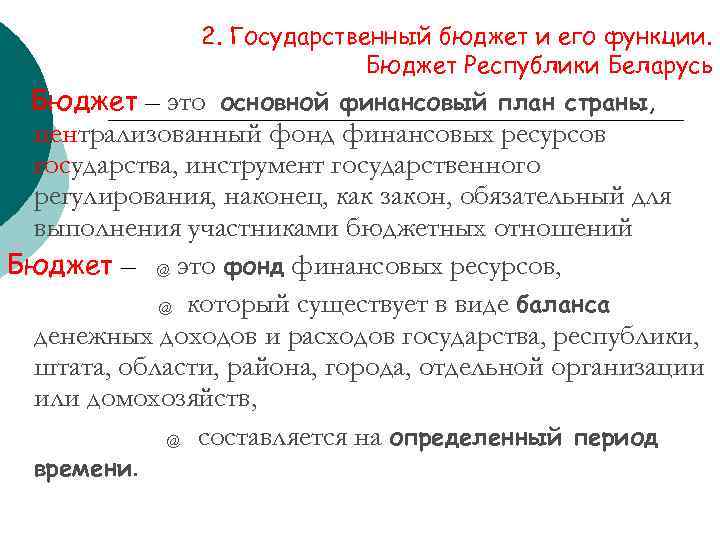 2. Государственный бюджет и его функции. Бюджет Республики Беларусь

Бюджет – это основной финансовый план страны, централизованный фонд финансовых ресурсов государства, инструмент государственного регулирования, наконец, как закон, обязательный для выполнения участниками бюджетных отношений

Бюджет – @ это фонд финансовых ресурсов,

@ который существует в виде баланса денежных доходов и расходов государства, республики, штата, области, района, города, отдельной организации или домохозяйств,

@ составляется на определенный период времени.